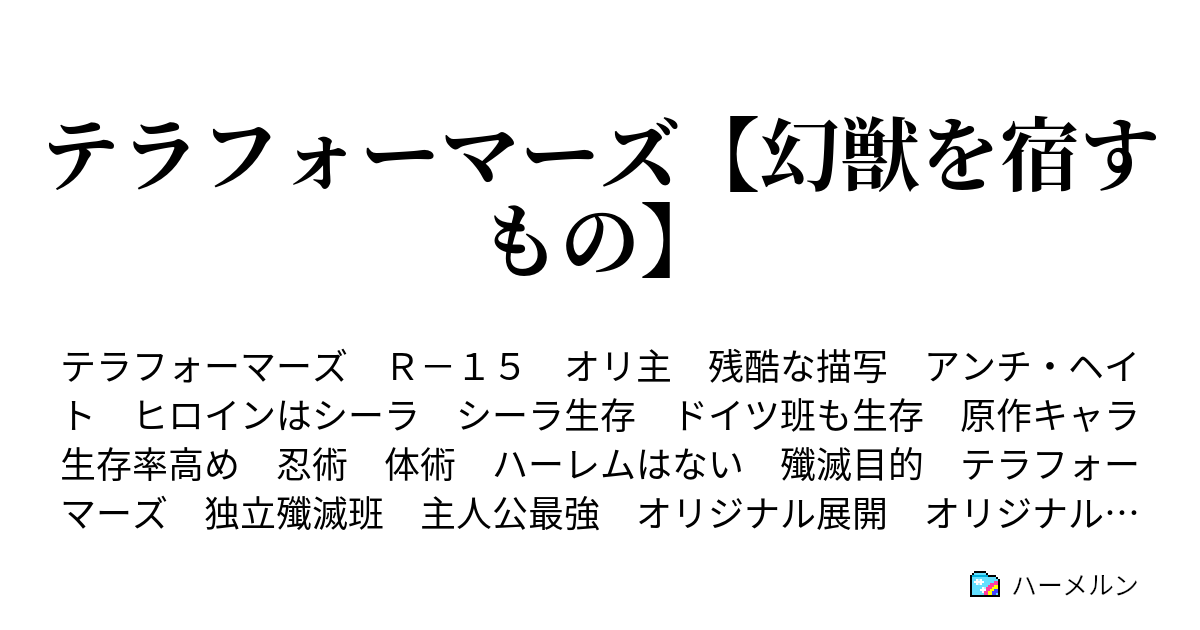 テラフォーマーズ【幻獣を宿すもの】

テラフォーマーズ　Ｒ－１５　オリ主　残酷な描写　アンチ・ヘイト　ヒロインはシーラ　シーラ生存　ドイツ班も生存　原作キャラ生存率高め　忍術　体術　ハーレムはない　殲滅目的　テラフォーマーズ　独立殲滅班　主人公最強　オリジナル展開　オリジナル…

ハーメルン